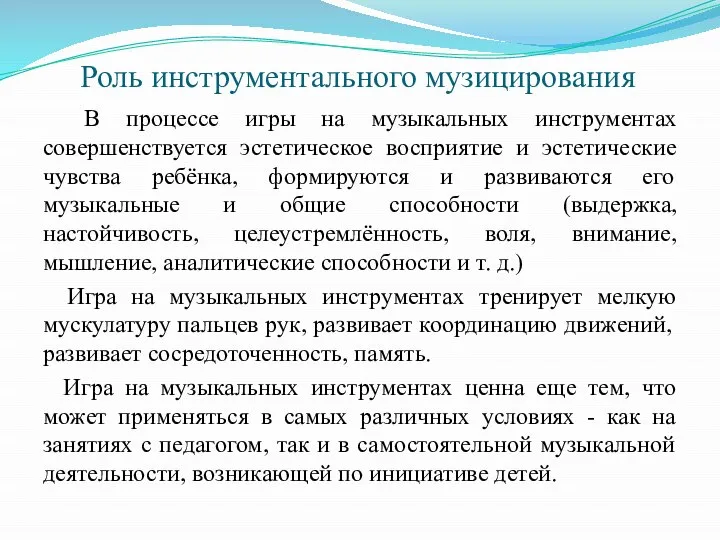 Роль инструментального музицирования

В процессе игры на музыкальных инструментах совершенствуется эстетическое восприятие и эстетические чувства ребёнка, формируются и развиваются его музыкальные и общие способности (выдержка, настойчивость, целеустремлённость, воля, внимание, мышление, аналитические способности и т. д.)

Игра на музыкальных инструментах тренирует мелкую мускулатуру пальцев рук, развивает координацию движений, развивает сосредоточенность, память.

Игра на музыкальных инструментах ценна еще тем, что может применяться в самых различных условиях - как на занятиях с педагогом, так и в самостоятельной музыкальной деятельности, возникающей по инициативе детей.